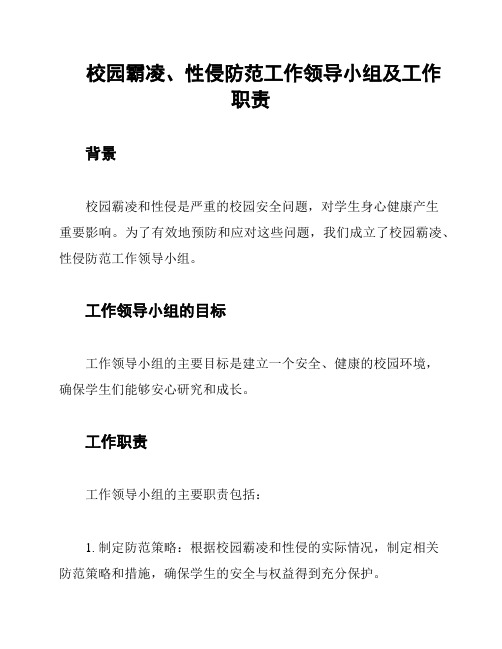 校园霸凌、性侵防范工作领导小组及工作职责

背景

校园霸凌和性侵是严重的校园安全问题，对学生身心健康产生重要影响。为了有效地预防和应对这些问题，我们成立了校园霸凌、性侵防范工作领导小组。

工作领导小组的目标

工作领导小组的主要目标是建立一个安全、健康的校园环境，确保学生们能够安心研究和成长。

工作职责

工作领导小组的主要职责包括：

1. 制定防范策略：根据校园霸凌和性侵的实际情况，制定相关防范策略和措施，确保学生的安全与权益得到充分保护。